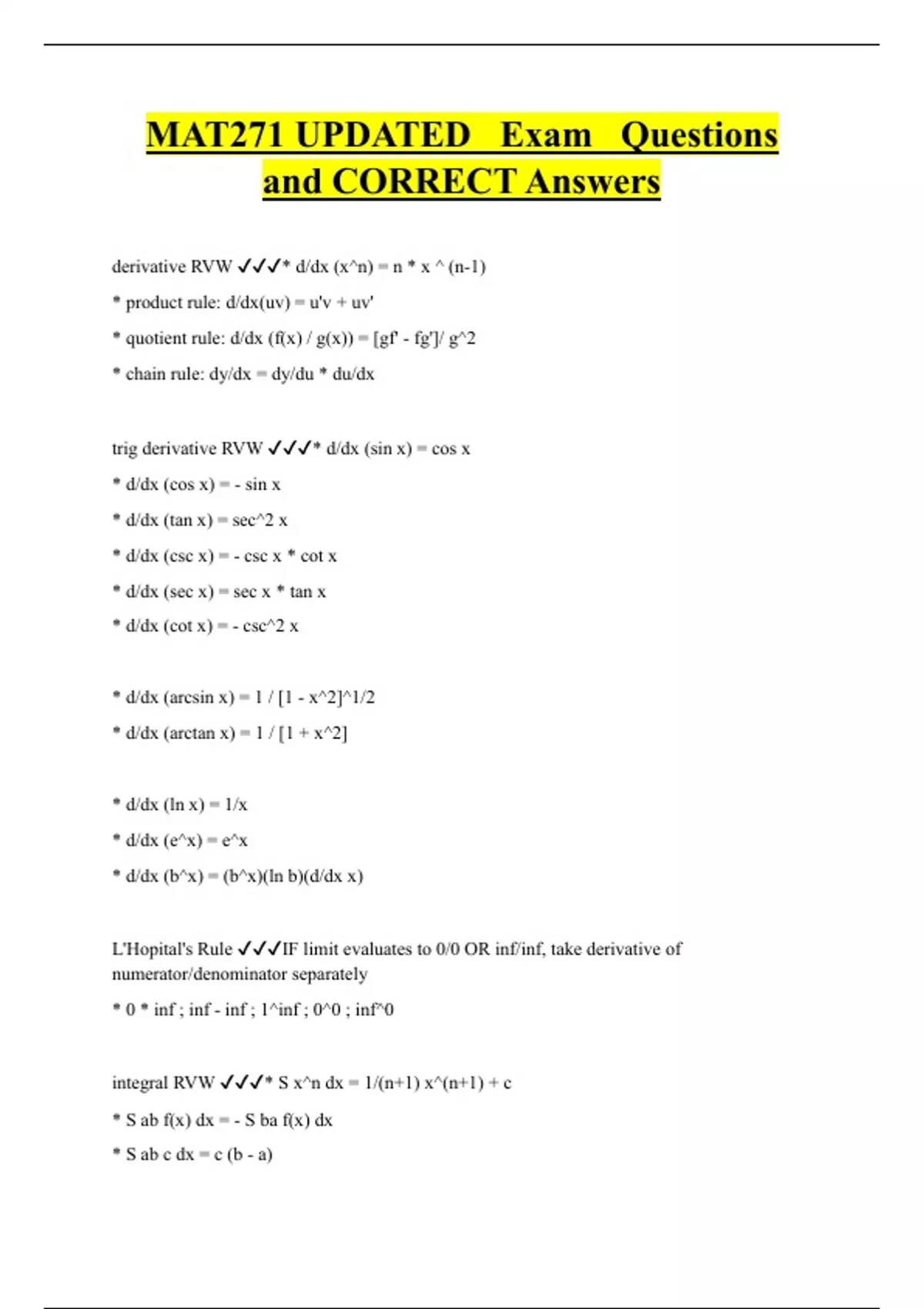 MAT271 UPDATED Exam Questions and CORRECT Answers

derivative RVW ✓✓✓* d/dx (x^n) = n * x ^ (n-1)

* product rule: d/dx(uv) = u'v + uv'

* quotient rule: d/dx (f(x) / g(x)) = [gf' - fg']/ g^2

* chain rule: dy/dx = dy/du * du/dx

trig derivative RVW ✓✓✓* d/dx (sin x) = cos x

* d/dx (cos x) = - sin x

* d/dx (tan x) = sec^2 x

* d/dx (csc x) = - csc x * cot x

* d/dx (sec x) = sec x * tan x

* d/dx (cot x) = - csc^2 x

* d/dx (arcsin x) = 1 / [1 - x^2]^1/2

* d/dx (arctan x) = 1 / [1 + x^2]

* d/dx (ln x) = 1/x

* d/dx (e^x) = e^x

* d/dx (b^x) = (b^x)(ln b)(d/dx x)

L'Hopital's Rule ✓✓✓IF limit evaluates to 0/0 OR inf/inf, take derivative of numerator/denominator separately

* 0 * inf ; inf - inf ; 1^inf ; 0^0 ; inf^0

integral RVW ✓✓✓* S x^n dx = 1/(n+1) x^(n+1) + c

* S ab f(x) dx = - S ba f(x) dx

* S ab c dx = c (b - a)